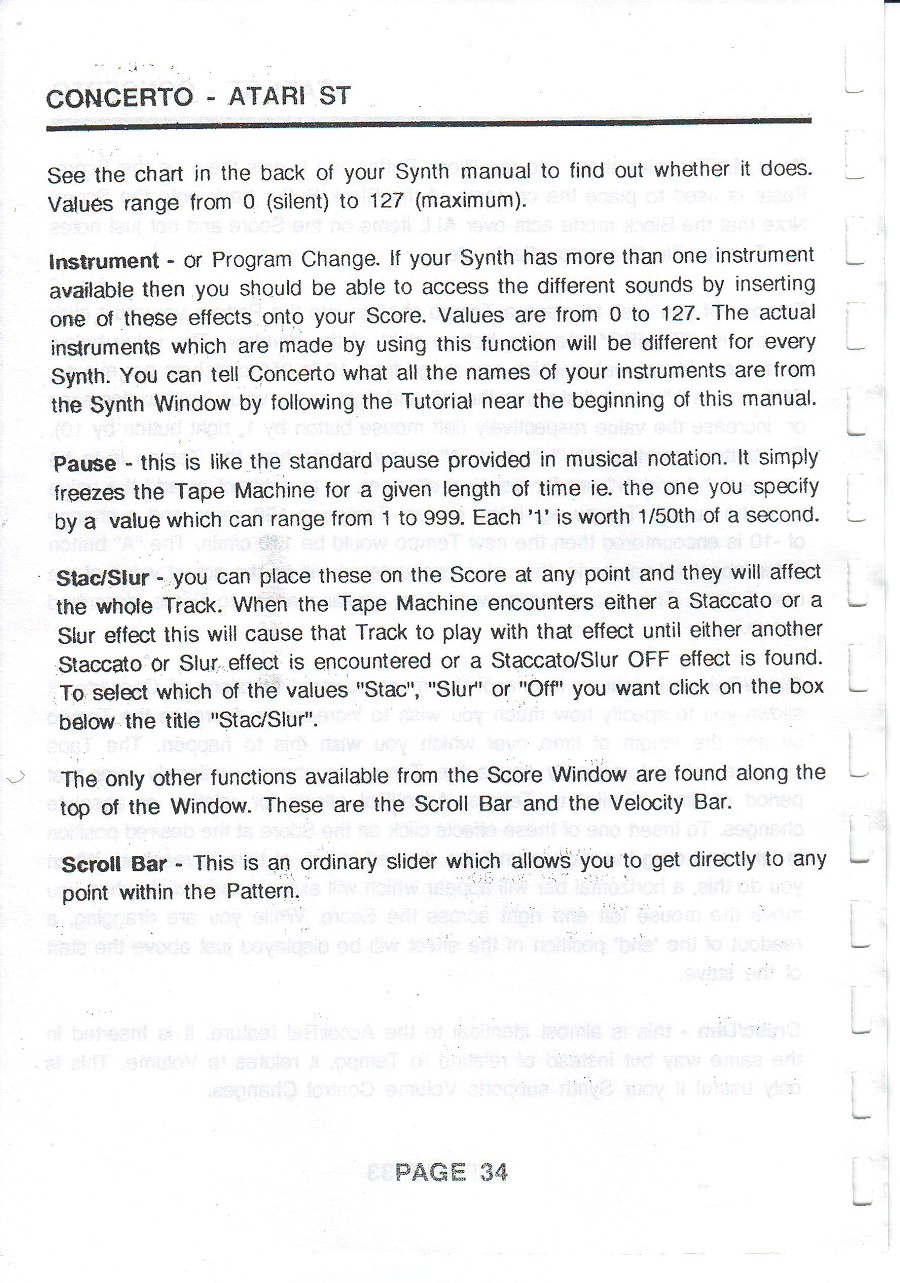 CONCERTO - ATARI ST

See the chart in the back of your Synth manual to find out whether it does. Values range from 0 (silent) to 127 (maximum).

Instrument - or Program Change. If your Synth has more than one instrument available then you should be able to access the different sounds by inserting one of these effects onto your Score. Values are from 0 to 127. The actual instruments which are made by using this function will be different for every Synth. You can tell Concerto what all the names of your instruments are from the Synth Window by following the Tutorial near the beginning of this manual.

Pause - this is like the standard pause provided in musical notation. It simply freezes the Tape Machine for a given length of time ie. the one you specify by a value which can range from 1 to 999. Each '1' is worth 1/50th of a second.

Stac/Slur - you can place these on the Score at any point and they will affect the whole Track. When the Tape Machine encounters either a Staccato or a Slur effect this will cause that Track to play with that effect until either another Staccato or Slur effect is encountered or a Staccato/Slur OFF effect is found. To select which of the values "Stac", "Slur" or "Off" you want click on the box below the title "Stac/Slur".

The only other functions available from the Score Window are found along the top of the Window. These are the Scroll Bar and the Velocity Bar.

Scroll Bar - This is an ordinary slider which allows you to get directly to any point within the Pattern.

PAGE 34